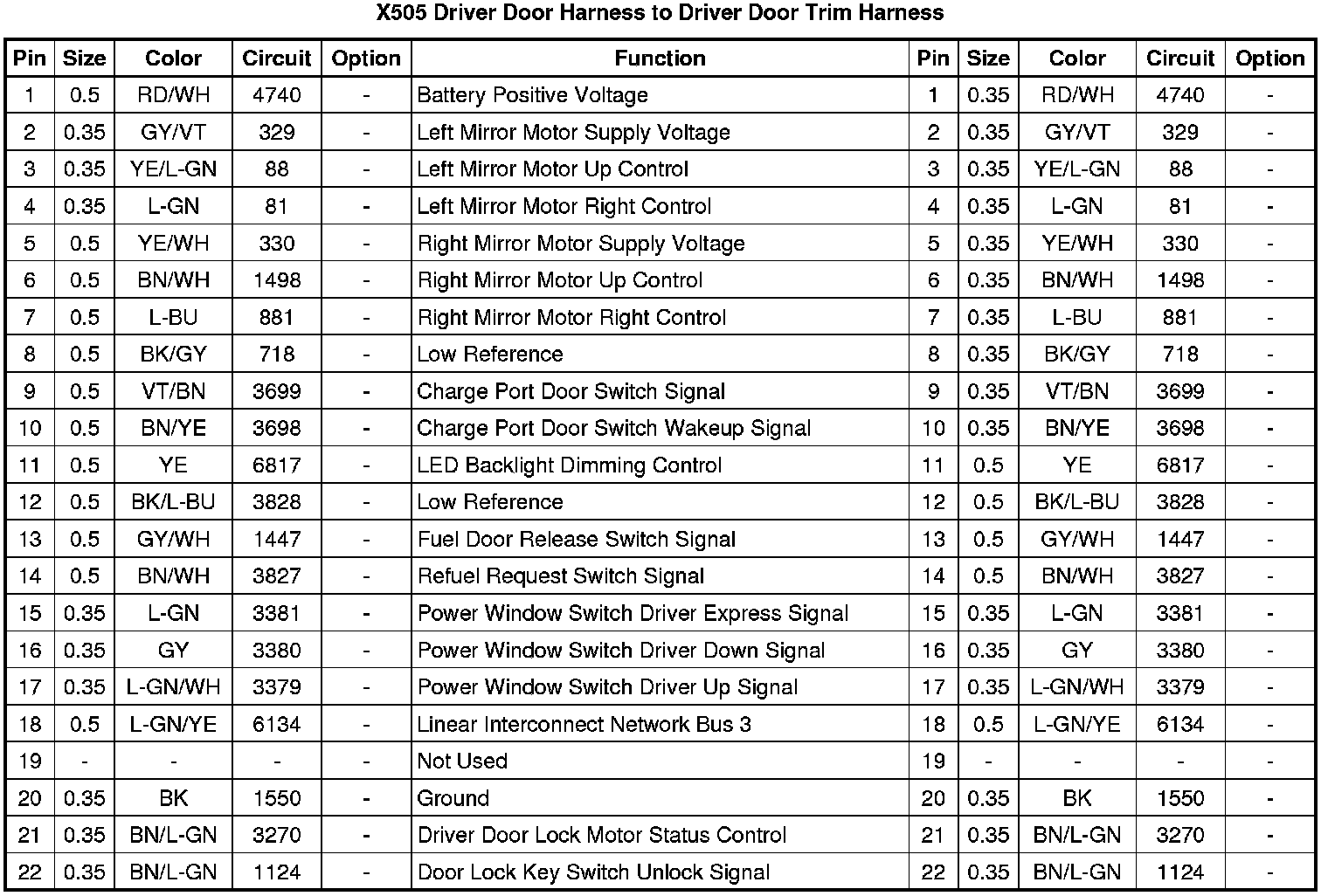 X505 Driver Door Harness to Driver Door Trim Harness

| Pin | Size | Color | Circuit | Option | Function | Pin | Size | Color | Circuit | Option |
|---|---|---|---|---|---|---|---|---|---|---|
| 1 | 0.5 | RD/WH | 4740 | - | Battery Positive Voltage | 1 | 0.35 | RD/WH | 4740 | - |
| 2 | 0.35 | GY/VT | 329 | - | Left Mirror Motor Supply Voltage | 2 | 0.35 | GY/VT | 329 | - |
| 3 | 0.35 | YE/L-GN | 88 | - | Left Mirror Motor Up Control | 3 | 0.35 | YE/L-GN | 88 | - |
| 4 | 0.35 | L-GN | 81 | - | Left Mirror Motor Right Control | 4 | 0.35 | L-GN | 81 | - |
| 5 | 0.5 | YE/WH | 330 | - | Right Mirror Motor Supply Voltage | 5 | 0.35 | YE/WH | 330 | - |
| 6 | 0.5 | BN/WH | 1498 | - | Right Mirror Motor Up Control | 6 | 0.35 | BN/WH | 1498 | - |
| 7 | 0.5 | L-BU | 881 | - | Right Mirror Motor Right Control | 7 | 0.35 | L-BU | 881 | - |
| 8 | 0.5 | BK/GY | 718 | - | Low Reference | 8 | 0.35 | BK/GY | 718 | - |
| 9 | 0.5 | VT/BN | 3699 | - | Charge Port Door Switch Signal | 9 | 0.35 | VT/BN | 3699 | - |
| 10 | 0.5 | BN/YE | 3698 | - | Charge Port Door Switch Wakeup Signal | 10 | 0.35 | BN/YE | 3698 | - |
| 11 | 0.5 | YE | 6817 | - | LED Backlight Dimming Control | 11 | 0.5 | YE | 6817 | - |
| 12 | 0.5 | BK/L-BU | 3828 | - | Low Reference | 12 | 0.5 | BK/L-BU | 3828 | - |
| 13 | 0.5 | GY/WH | 1447 | - | Fuel Door Release Switch Signal | 13 | 0.5 | GY/WH | 1447 | - |
| 14 | 0.5 | BN/WH | 3827 | - | Refuel Request Switch Signal | 14 | 0.5 | BN/WH | 3827 | - |
| 15 | 0.35 | L-GN | 3381 | - | Power Window Switch Driver Express Signal | 15 | 0.35 | L-GN | 3381 | - |
| 16 | 0.35 | GY | 3380 | - | Power Window Switch Driver Down Signal | 16 | 0.35 | GY | 3380 | - |
| 17 | 0.35 | L-GN/WH | 3379 | - | Power Window Switch Driver Up Signal | 17 | 0.35 | L-GN/WH | 3379 | - |
| 18 | 0.5 | L-GN/YE | 6134 | - | Linear Interconnect Network Bus 3 | 18 | 0.5 | L-GN/YE | 6134 | - |
| 19 | - | - | - | - | Not Used | 19 | - | - | - | - |
| 20 | 0.35 | BK | 1550 | - | Ground | 20 | 0.35 | BK | 1550 | - |
| 21 | 0.35 | BN/L-GN | 3270 | - | Driver Door Lock Motor Status Control | 21 | 0.35 | BN/L-GN | 3270 | - |
| 22 | 0.35 | BN/L-GN | 1124 | - | Door Lock Key Switch Unlock Signal | 22 | 0.35 | BN/L-GN | 1124 | - |